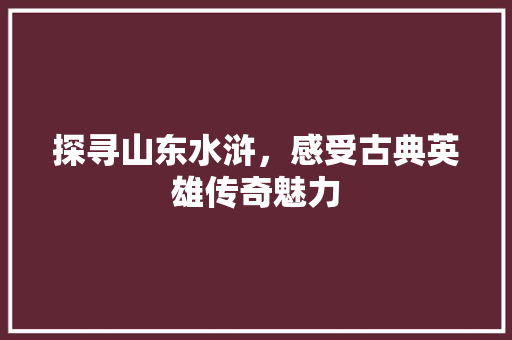 探寻山东水浒，感受古典英雄传奇魅力